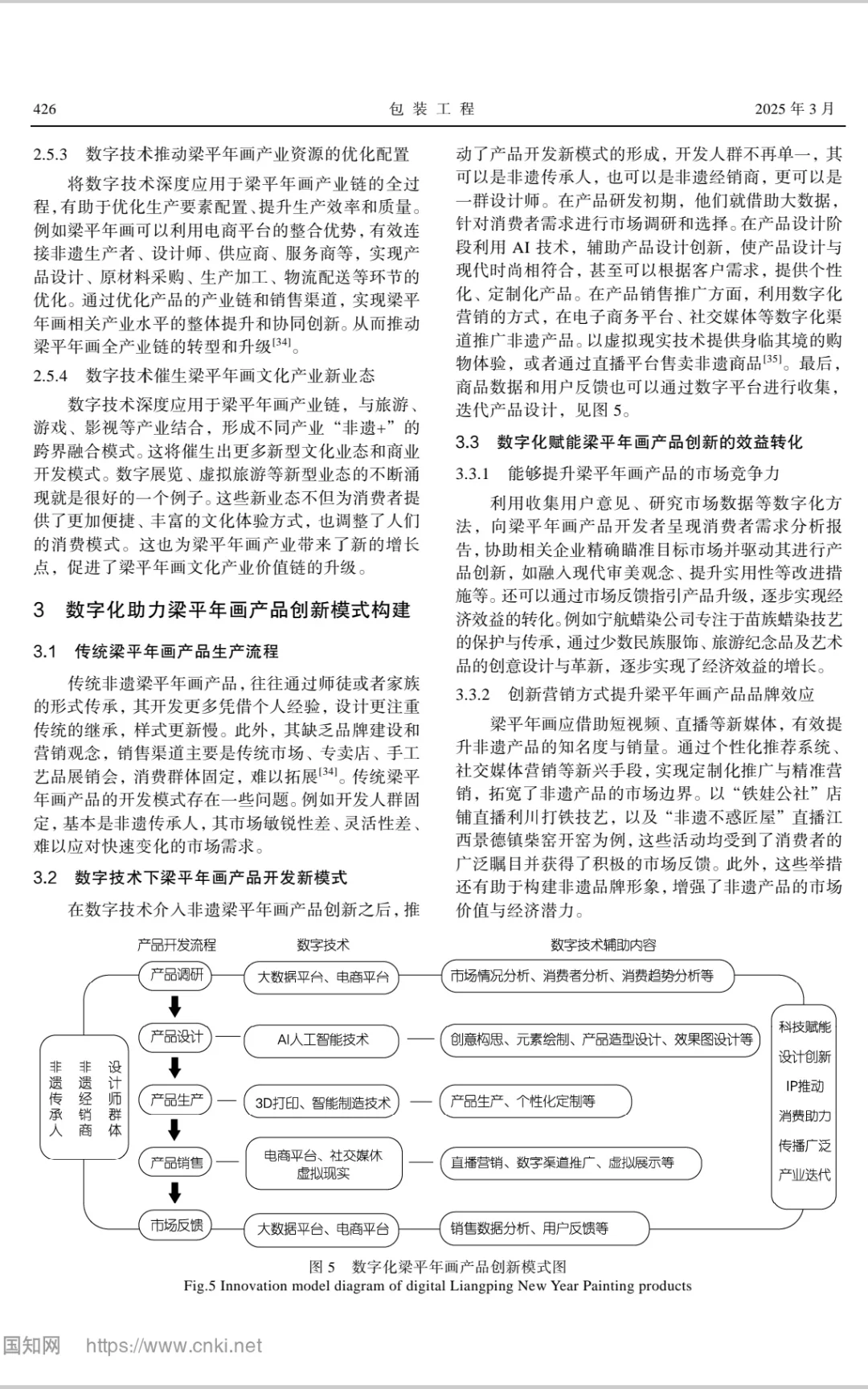 426　　　　包 装 工 程　　　　2025 年 3 月

2.5.3　数字技术推动梁平年画产业资源的优化配置

将数字技术深度应用于梁平年画产业链的全过程，有助于优化生产要素配置、提升生产效率和质量。例如梁平年画可以利用电商平台的整合优势，有效连接非遗生产者、设计师、供应商、服务商等，实现产品设计、原材料采购、生产加工、物流配送等环节的优化。通过优化产品的产业链和销售渠道，实现梁平年画相关产业水平的整体提升和协同创新。从而推动梁平年画全产业链的转型和升级$^{[34]}$。

2.5.4　数字技术催生梁平年画文化产业新业态

数字技术深度应用于梁平年画产业链，与旅游、游戏、影视等产业结合，形成不同产业“非遗+”的跨界融合模式。这将催生出更多新型文化业态和商业开发模式。数字展览、虚拟旅游等新型业态的不断涌现就是很好的一个例子。这些新业态不但为消费者提供了更加便捷、丰富的文化体验方式，也调整了人们的消费模式。这也为梁平年画产业带来了新的增长点，促进了梁平年画文化产业价值链的升级。

3　数字化助力梁平年画产品创新模式构建

3.1　传统梁平年画产品生产流程

传统非遗梁平年画产品，往往通过师徒或者家族的形式传承，其开发更多凭借个人经验，设计更注重传统的继承，样式更新慢。此外，其缺乏品牌建设和营销观念，销售渠道主要是传统市场、专卖店、手工艺品展销会，消费群体固定，难以拓展$^{[34]}$。传统梁平年画产品的开发模式存在一些问题。例如开发人群固定，基本是非遗传承人，其市场敏锐性差、灵活性差、难以应对快速变化的市场需求。

3.2　数字技术下梁平年画产品开发新模式

在数字技术介入非遗梁平年画产品创新之后，推动了产品开发新模式的形成，开发人群不再单一，其可以是非遗传承人，也可以是非遗经销商，更可以是一群设计师。在产品研发初期，他们就借助大数据，针对消费者需求进行市场调研和选择。在产品设计阶段利用 AI 技术，辅助产品设计创新，使产品设计与现代时尚相符合，甚至可以根据客户需求，提供个性化、定制化产品。在产品销售推广方面，利用数字化营销的方式，在电子商务平台、社交媒体等数字化渠道推广非遗产品。以虚拟现实技术提供身临其境的购物体验，或者通过直播平台售卖非遗商品$^{[35]}$。最后，商品数据和用户反馈也可以通过数字平台进行收集，迭代产品设计，见图 5。

3.3　数字化赋能梁平年画产品创新的效益转化

3.3.1　能够提升梁平年画产品的市场竞争力

利用收集用户意见、研究市场数据等数字化方法，向梁平年画产品开发者呈现消费者需求分析报告，协助相关企业精确瞄准目标市场并驱动其进行产品创新，如融入现代审美观念、提升实用性等改进措施等。还可以通过市场反馈指引产品升级，逐步实现经济效益的转化。例如宁航蜡染公司专注于苗族蜡染技艺的保护与传承，通过少数民族服饰、旅游纪念品及艺术品的创意设计与革新，逐步实现了经济效益的增长。

3.3.2　创新营销方式提升梁平年画产品品牌效应

梁平年画应借助短视频、直播等新媒体，有效提升非遗产品的知名度与销量。通过个性化推荐系统、社交媒体营销等新兴手段，实现定制化推广与精准营销，拓宽了非遗产品的市场边界。以“铁娃公社”店铺直播利川打铁技艺，以及“非遗不惑匠屋”直播江西景德镇柴窑开窑为例，这些活动均受到了消费者的广泛瞩目并获得了积极的市场反馈。此外，这些举措还有助于构建非遗品牌形象，增强了非遗产品的市场价值与经济潜力。

产品开发流程　数字技术　数字技术辅助内容

非遗传承人　非遗经销商　设计师群体

产品调研　大数据平台、电商平台　市场情况分析、消费者分析、消费趋势分析等
产品设计　AI人工智能技术　创意构思、元素绘制、产品造型设计、效果图设计等
产品生产　3D打印、智能制造技术　产品生产、个性化定制等
产品销售　电商平台、社交媒体 虚拟现实　直播营销、数字渠道推广、虚拟展示等
市场反馈　大数据平台、电商平台　销售数据分析、用户反馈等

科技赋能
设计创新
IP推动
消费助力
传播广泛
产业迭代

图 5　数字化梁平年画产品创新模式图
Fig.5 Innovation model diagram of digital Liangping New Year Painting products

国知网　https://www.cnki.net